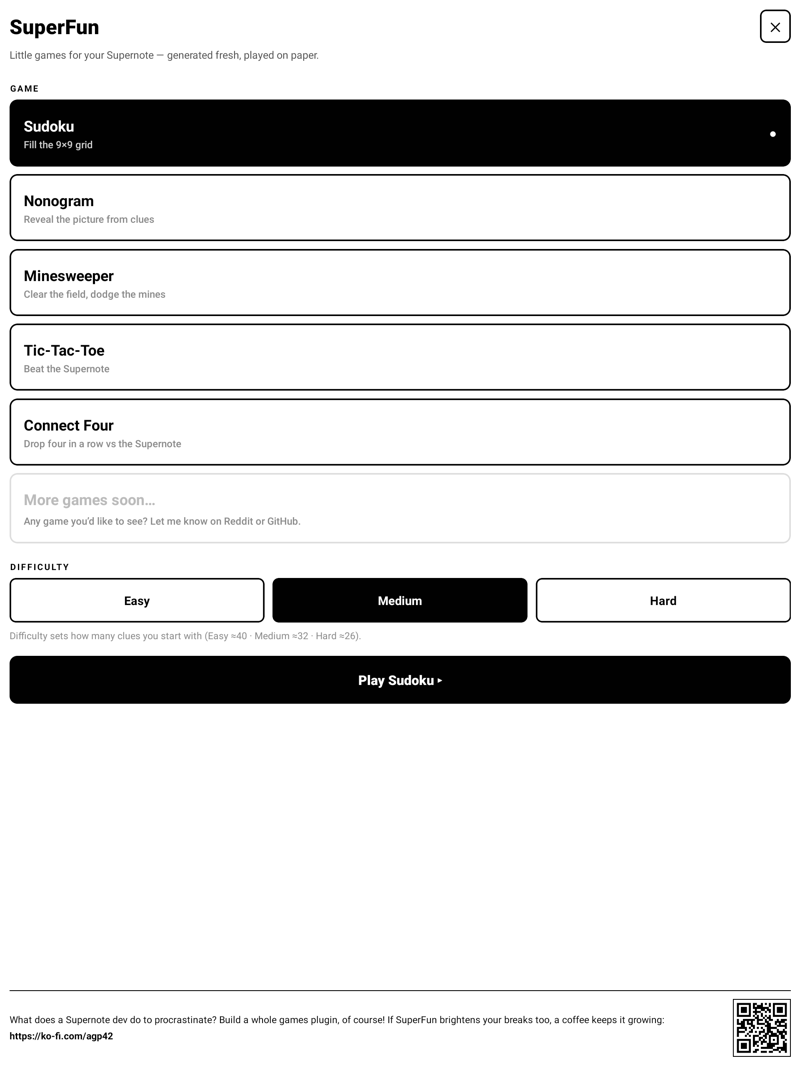 SuperFun

×

Little games for your Supernote — generated fresh, played on paper.

GAME

Sudoku
Fill the 9×9 grid

Nonogram
Reveal the picture from clues

Minesweeper
Clear the field, dodge the mines

Tic-Tac-Toe
Beat the Supernote

Connect Four
Drop four in a row vs the Supernote

More games soon...
Any game you'd like to see? Let me know on Reddit or GitHub.

DIFFICULTY

Easy

Medium

Hard

Difficulty sets how many clues you start with (Easy ≈40 · Medium ≈32 · Hard ≈26).

Play Sudoku ▸

What does a Supernote dev do to procrastinate? Build a whole games plugin, of course! If SuperFun brightens your breaks too, a coffee keeps it growing:
https://ko-fi.com/agp42